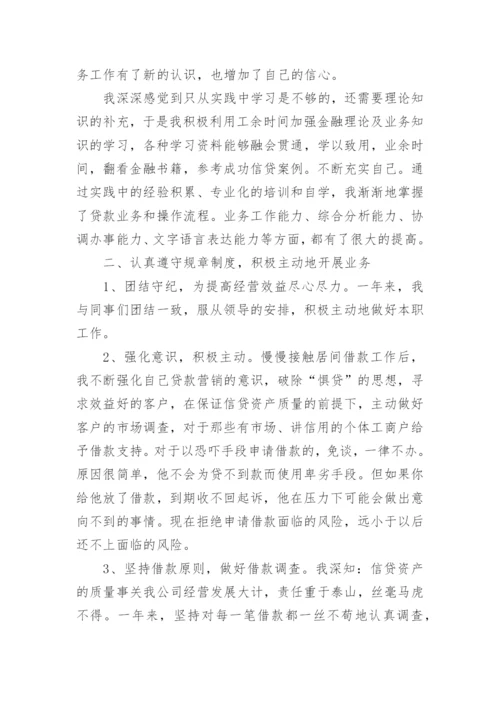 务工作有了新的认识，也增加了自己的信心。

我深深感觉到只从实践中学习是不够的，还需要理论知识的补充，于是我积极利用工余时间加强金融理论及业务知识的学习，各种学习资料能够融会贯通，学以致用，业余时间，翻看金融书籍，参考成功信贷案例。不断充实自己。通过实践中的经验积累、专业化的培训和自学，我渐渐地掌握了贷款业务和操作流程。业务工作能力、综合分析能力、协调办事能力、文字语言表达能力等方面，都有了很大的提高。

二、认真遵守规章制度，积极主动地开展业务

1、团结守纪，为提高经营效益尽心尽力。一年来，我与同事们团结一致，服从领导的安排，积极主动地做好本职工作。

2、强化意识，积极主动。慢慢接触居间借款工作后，我不断强化自己贷款营销的意识，破除“惧贷”的思想，寻求效益好的客户，在保证信贷资产质量的前提下，主动做好客户的市场调查，对于那些有市场、讲信用的个体工商户给予借款支持。对于以恐吓手段申请借款的，免谈，一律不办。原因很简单，他不会为贷不到款而使用卑劣手段。但如果你给他放了借款，到期收不回起诉，他在压力下可能会做出意向不到的事情。现在拒绝申请借款面临的风险，远小于以后还不上面临的风险。

3、坚持借款原则，做好借款调查。我深知：信贷资产的质量事关我公司经营发展大计，责任重于泰山，丝毫马虎不得。一年来，坚持对每一笔借款都一丝不苟地认真调查，